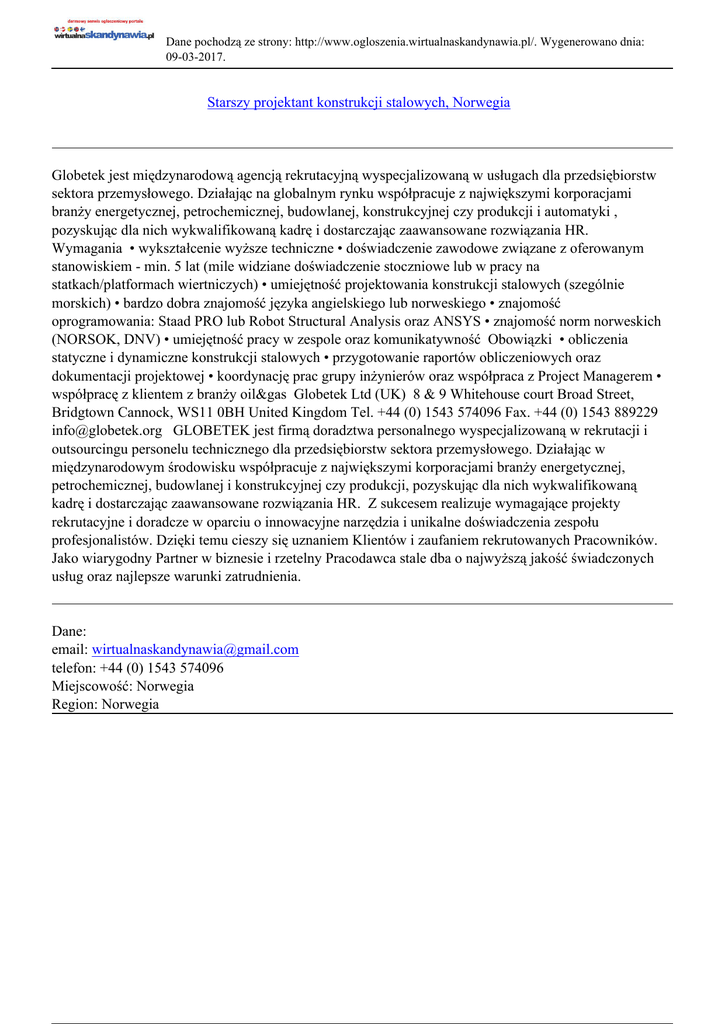 darmowy serwis ogłoszeniowy portalu
wirtualnaskandynawia.pl

Dane pochodzą ze strony: http://www.ogloszenia.wirtualnaskandynawia.pl/. Wygenerowano dnia: 09-03-2017.

Starszy projektant konstrukcji stalowych, Norwegia

Globetek jest międzynarodową agencją rekrutacyjną wyspecjalizowaną w usługach dla przedsiębiorstw sektora przemysłowego. Działając na globalnym rynku współpracuje z największymi korporacjami branży energetycznej, petrochemicznej, budowlanej, konstrukcyjnej czy produkcji i automatyki , pozyskując dla nich wykwalifikowaną kadrę i dostarczając zaawansowane rozwiązania HR. Wymagania • wykształcenie wyższe techniczne • doświadczenie zawodowe związane z oferowanym stanowiskiem - min. 5 lat (mile widziane doświadczenie stoczniowe lub w pracy na statkach/platformach wiertniczych) • umiejętność projektowania konstrukcji stalowych (szególnie morskich) • bardzo dobra znajomość języka angielskiego lub norweskiego • znajomość oprogramowania: Staad PRO lub Robot Structural Analysis oraz ANSYS • znajomość norm norweskich (NORSOK, DNV) • umiejętność pracy w zespole oraz komunikatywność Obowiązki • obliczenia statyczne i dynamiczne konstrukcji stalowych • przygotowanie raportów obliczeniowych oraz dokumentacji projektowej • koordynację prac grupy inżynierów oraz współpraca z Project Managerem • współpracę z klientem z branży oil&gas Globetek Ltd (UK) 8 & 9 Whitehouse court Broad Street, Bridgtown Cannock, WS11 0BH United Kingdom Tel. +44 (0) 1543 574096 Fax. +44 (0) 1543 889229 info@globetek.org GLOBETEK jest firmą doradztwa personalnego wyspecjalizowaną w rekrutacji i outsourcingu personelu technicznego dla przedsiębiorstw sektora przemysłowego. Działając w międzynarodowym środowisku współpracuje z największymi korporacjami branży energetycznej, petrochemicznej, budowlanej i konstrukcyjnej czy produkcji, pozyskując dla nich wykwalifikowaną kadrę i dostarczając zaawansowane rozwiązania HR. Z sukcesem realizuje wymagające projekty rekrutacyjne i doradcze w oparciu o innowacyjne narzędzia i unikalne doświadczenia zespołu profesjonalistów. Dzięki temu cieszy się uznaniem Klientów i zaufaniem rekrutowanych Pracowników. Jako wiarygodny Partner w biznesie i rzetelny Pracodawca stale dba o najwyższą jakość świadczonych usług oraz najlepsze warunki zatrudnienia.

Dane:
email: wirtualnaskandynawia@gmail.com
telefon: +44 (0) 1543 574096
Miejscowość: Norwegia
Region: Norwegia